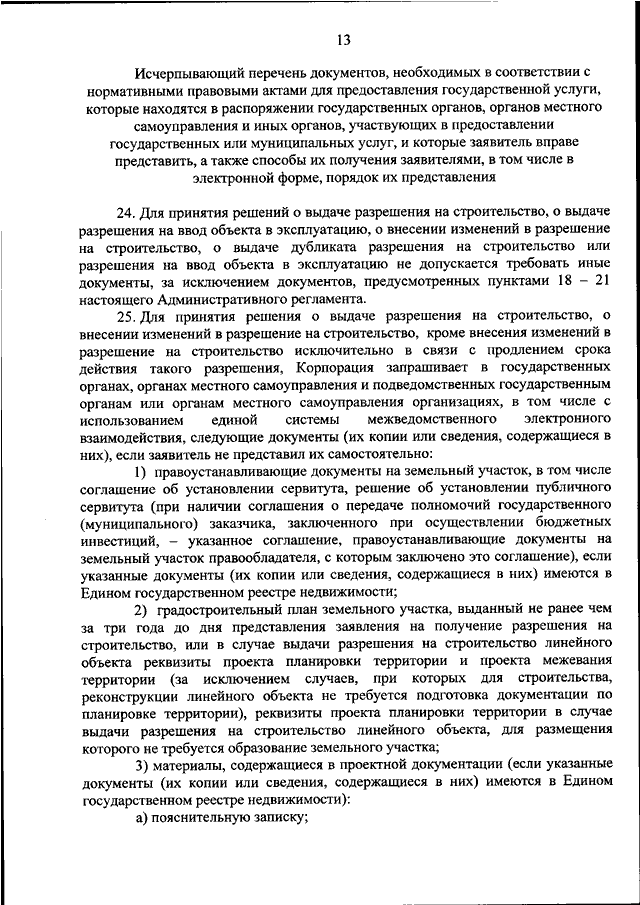 13

Исчерпывающий перечень документов, необходимых в соответствии с нормативными правовыми актами для предоставления государственной услуги, которые находятся в распоряжении государственных органов, органов местного самоуправления и иных органов, участвующих в предоставлении государственных или муниципальных услуг, и которые заявитель вправе представить, а также способы их получения заявителями, в том числе в электронной форме, порядок их представления

24. Для принятия решений о выдаче разрешения на строительство, о выдаче разрешения на ввод объекта в эксплуатацию, о внесении изменений в разрешение на строительство, о выдаче дубликата разрешения на строительство или разрешения на ввод объекта в эксплуатацию не допускается требовать иные документы, за исключением документов, предусмотренных пунктами 18 – 21 настоящего Административного регламента.

25. Для принятия решения о выдаче разрешения на строительство, о внесении изменений в разрешение на строительство, кроме внесения изменений в разрешение на строительство исключительно в связи с продлением срока действия такого разрешения, Корпорация запрашивает в государственных органах, органах местного самоуправления и подведомственных государственным органам или органам местного самоуправления организациях, в том числе с использованием единой системы межведомственного электронного взаимодействия, следующие документы (их копии или сведения, содержащиеся в них), если заявитель не представил их самостоятельно:

1) правоустанавливающие документы на земельный участок, в том числе соглашение об установлении сервитута, решение об установлении публичного сервитута (при наличии соглашения о передаче полномочий государственного (муниципального) заказчика, заключенного при осуществлении бюджетных инвестиций, – указанное соглашение, правоустанавливающие документы на земельный участок правообладателя, с которым заключено это соглашение), если указанные документы (их копии или сведения, содержащиеся в них) имеются в Едином государственном реестре недвижимости;

2) градостроительный план земельного участка, выданный не ранее чем за три года до дня представления заявления на получение разрешения на строительство, или в случае выдачи разрешения на строительство линейного объекта реквизиты проекта планировки территории и проекта межевания территории (за исключением случаев, при которых для строительства, реконструкции линейного объекта не требуется подготовка документации по планировке территории), реквизиты проекта планировки территории в случае выдачи разрешения на строительство линейного объекта, для размещения которого не требуется образование земельного участка;

3) материалы, содержащиеся в проектной документации (если указанные документы (их копии или сведения, содержащиеся в них) имеются в Едином государственном реестре недвижимости):

а) пояснительную записку;